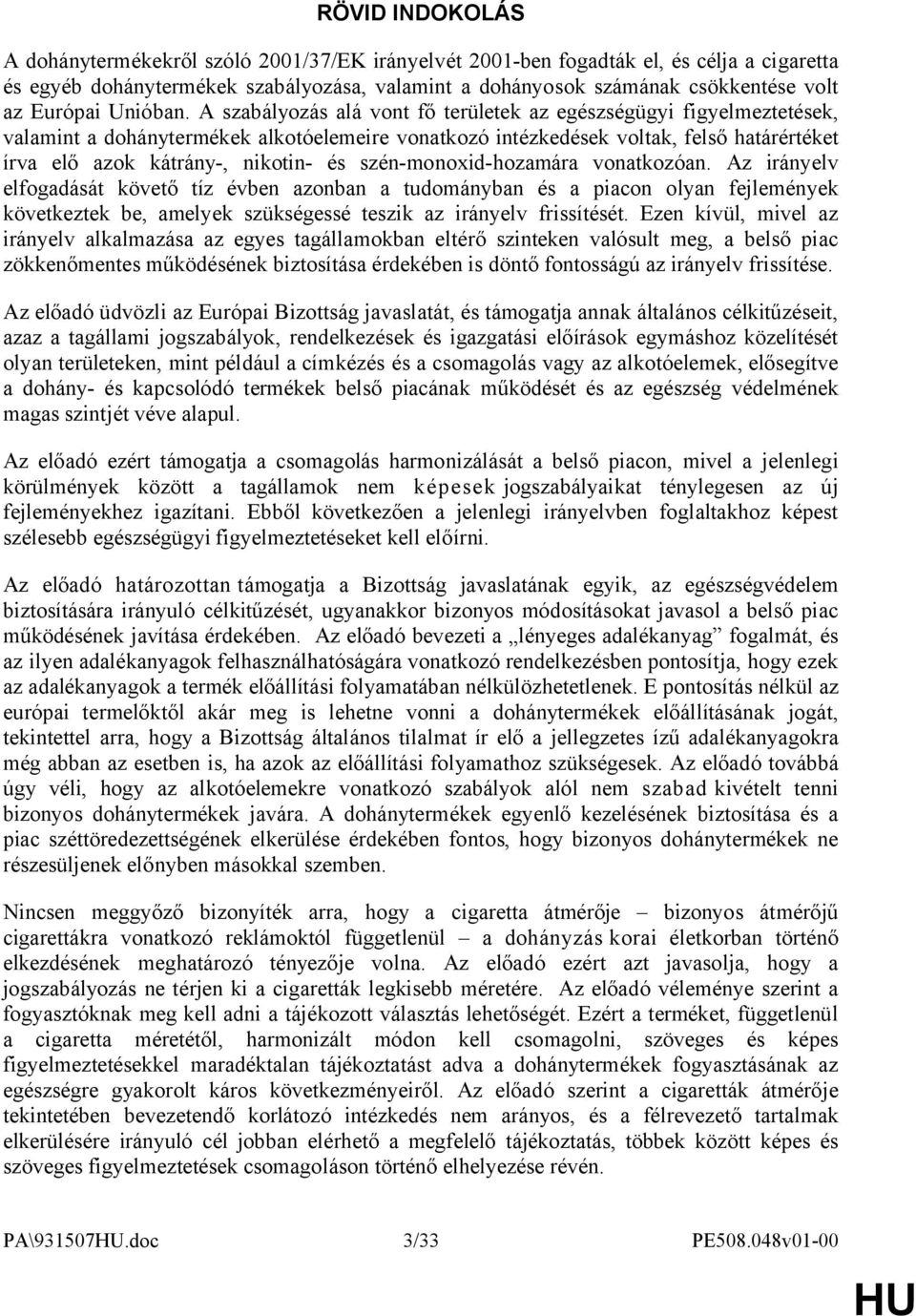 RÖVID INDOKOLÁS

A dohánytermékekről szóló 2001/37/EK irányelvét 2001-ben fogadták el, és célja a cigaretta és egyéb dohánytermékek szabályozása, valamint a dohányosok számának csökkentése volt az Európai Unióban. A szabályozás alá vont fő területek az egészségügyi figyelmeztetések, valamint a dohánytermékek alkotóelemeire vonatkozó intézkedések voltak, felső határértéket írva elő azok kátrány-, nikotin- és szén-monoxid-hozamára vonatkozóan. Az irányelv elfogadását követő tíz évben azonban a tudományban és a piacon olyan fejlemények következtek be, amelyek szükségessé teszik az irányelv frissítését. Ezen kívül, mivel az irányelv alkalmazása az egyes tagállamokban eltérő szinteken valósult meg, a belső piac zökkenőmentes működésének biztosítása érdekében is döntő fontosságú az irányelv frissítése.

Az előadó üdvözli az Európai Bizottság javaslatát, és támogatja annak általános célkitűzéseit, azaz a tagállami jogszabályok, rendelkezések és igazgatási előírások egymáshoz közelítését olyan területeken, mint például a címkézés és a csomagolás vagy az alkotóelemek, elősegítve a dohány- és kapcsolódó termékek belső piacának működését és az egészség védelmének magas szintjét véve alapul.

Az előadó ezért támogatja a csomagolás harmonizálását a belső piacon, mivel a jelenlegi körülmények között a tagállamok nem képesek jogszabályaikat ténylegesen az új fejleményekhez igazítani. Ebből következően a jelenlegi irányelvben foglaltakhoz képest szélesebb egészségügyi figyelmeztetéseket kell előírni.

Az előadó határozottan támogatja a Bizottság javaslatának egyik, az egészségvédelem biztosítására irányuló célkitűzését, ugyanakkor bizonyos módosításokat javasol a belső piac működésének javítása érdekében. Az előadó bevezeti a „lényeges adalékanyag” fogalmát, és az ilyen adalékanyagok felhasználhatóságára vonatkozó rendelkezésben pontosítja, hogy ezek az adalékanyagok a termék előállítási folyamatában nélkülözhetetlenek. E pontosítás nélkül az európai termelőktől akár meg is lehetne vonni a dohánytermékek előállításának jogát, tekintettel arra, hogy a Bizottság általános tilalmat ír elő a jellegzetes ízű adalékanyagokra még abban az esetben is, ha azok az előállítási folyamathoz szükségesek. Az előadó továbbá úgy véli, hogy az alkotóelemekre vonatkozó szabályok alól nem szabad kivételt tenni bizonyos dohánytermékek javára. A dohánytermékek egyenlő kezelésének biztosítása és a piac széttöredezettségének elkerülése érdekében fontos, hogy bizonyos dohánytermékek ne részesüljenek előnyben másokkal szemben.

Nincsen meggyőző bizonyíték arra, hogy a cigaretta átmérője – bizonyos átmérőjű cigarettákra vonatkozó reklámoktól függetlenül – a dohányzás korai életkorban történő elkezdésének meghatározó tényezője volna. Az előadó ezért azt javasolja, hogy a jogszabályozás ne térjen ki a cigaretták legkisebb méretére. Az előadó véleménye szerint a fogyasztóknak meg kell adni a tájékozott választás lehetőségét. Ezért a terméket, függetlenül a cigaretta méretétől, harmonizált módon kell csomagolni, szöveges és képes figyelmeztetésekkel maradéktalan tájékoztatást adva a dohánytermékek fogyasztásának az egészségre gyakorolt káros következményeiről. Az előadó szerint a cigaretták átmérője tekintetében bevezetendő korlátozó intézkedés nem arányos, és a félrevezető tartalmak elkerülésére irányuló cél jobban elérhető a megfelelő tájékoztatás, többek között képes és szöveges figyelmeztetések csomagoláson történő elhelyezése révén.

PA\931507HU.doc 3/33 PE508.048v01-00

HU